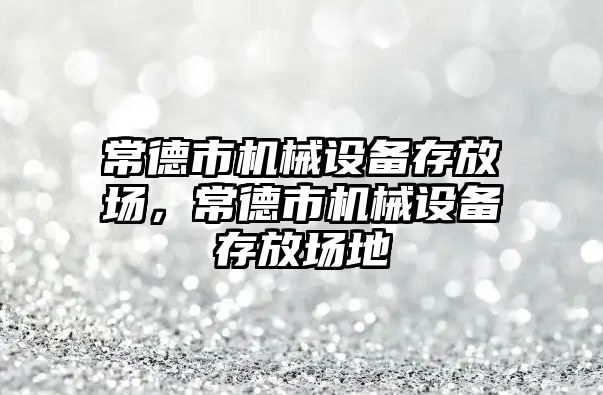 常德市机械设备存放场，常德市机械设备存放场地